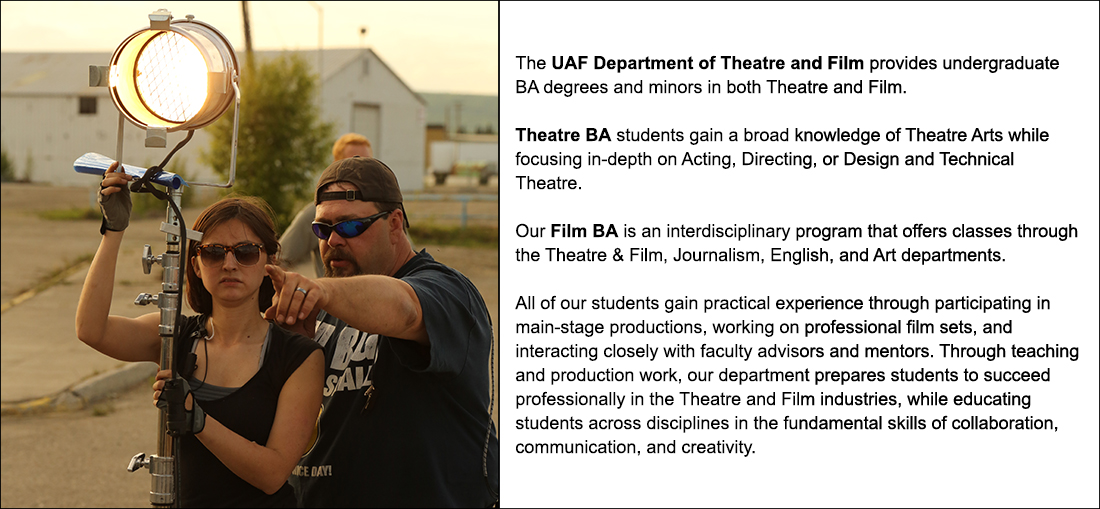 The UAF Department of Theatre and Film provides undergraduate BA degrees and minors in both Theatre and Film.

Theatre BA students gain a broad knowledge of Theatre Arts while focusing in-depth on Acting, Directing, or Design and Technical Theatre.

Our Film BA is an interdisciplinary program that offers classes through the Theatre & Film, Journalism, English, and Art departments.

All of our students gain practical experience through participating in main-stage productions, working on professional film sets, and interacting closely with faculty advisors and mentors. Through teaching and production work, our department prepares students to succeed professionally in the Theatre and Film industries, while educating students across disciplines in the fundamental skills of collaboration, communication, and creativity.